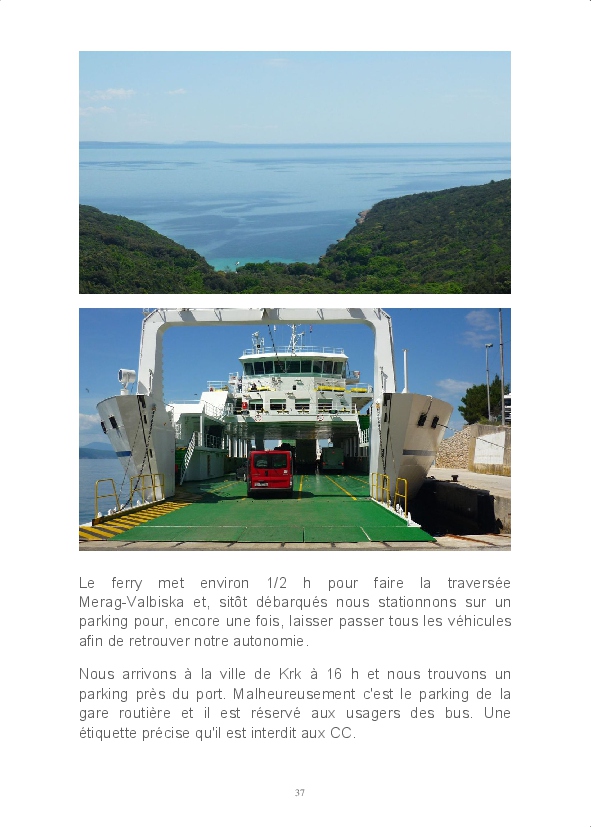 Le ferry met environ 1/2 h pour faire la traversée Merag-Valbiska et, sitôt débarqués nous stationnons sur un parking pour, encore une fois, laisser passer tous les véhicules afin de retrouver notre autonomie.

Nous arrivons à la ville de Krk à 16 h et nous trouvons un parking près du port. Malheureusement c'est le parking de la gare routière et il est réservé aux usagers des bus. Une étiquette précise qu'il est interdit aux CC.

37